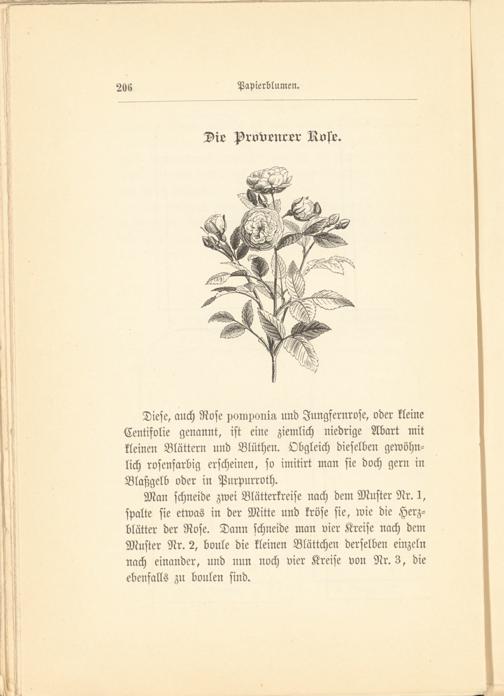 206 Papierblumen.

Die Provencer Rose.

Diese, auch Rose pomponia und Jungfernrose, oder kleine Centifolie genannt, ist eine ziemlich niedrige Abart mit kleinen Blättern und Blüthen. Obgleich dieselben gewöhnlich rosenfarbig erscheinen, so imitirt man sie doch gern in Blaßgelb oder in Purpurroth.

Man schneide zwei Blätterkreise nach dem Muster Nr. 1, spalte sie etwas in der Mitte und kröse sie, wie die Herzblätter der Rose. Dann schneide man vier Kreise nach dem Muster Nr. 2, boule die kleinen Blättchen derselben einzeln nach einander, und nun noch vier Kreise von Nr. 3, die ebenfalls zu boulen sind.